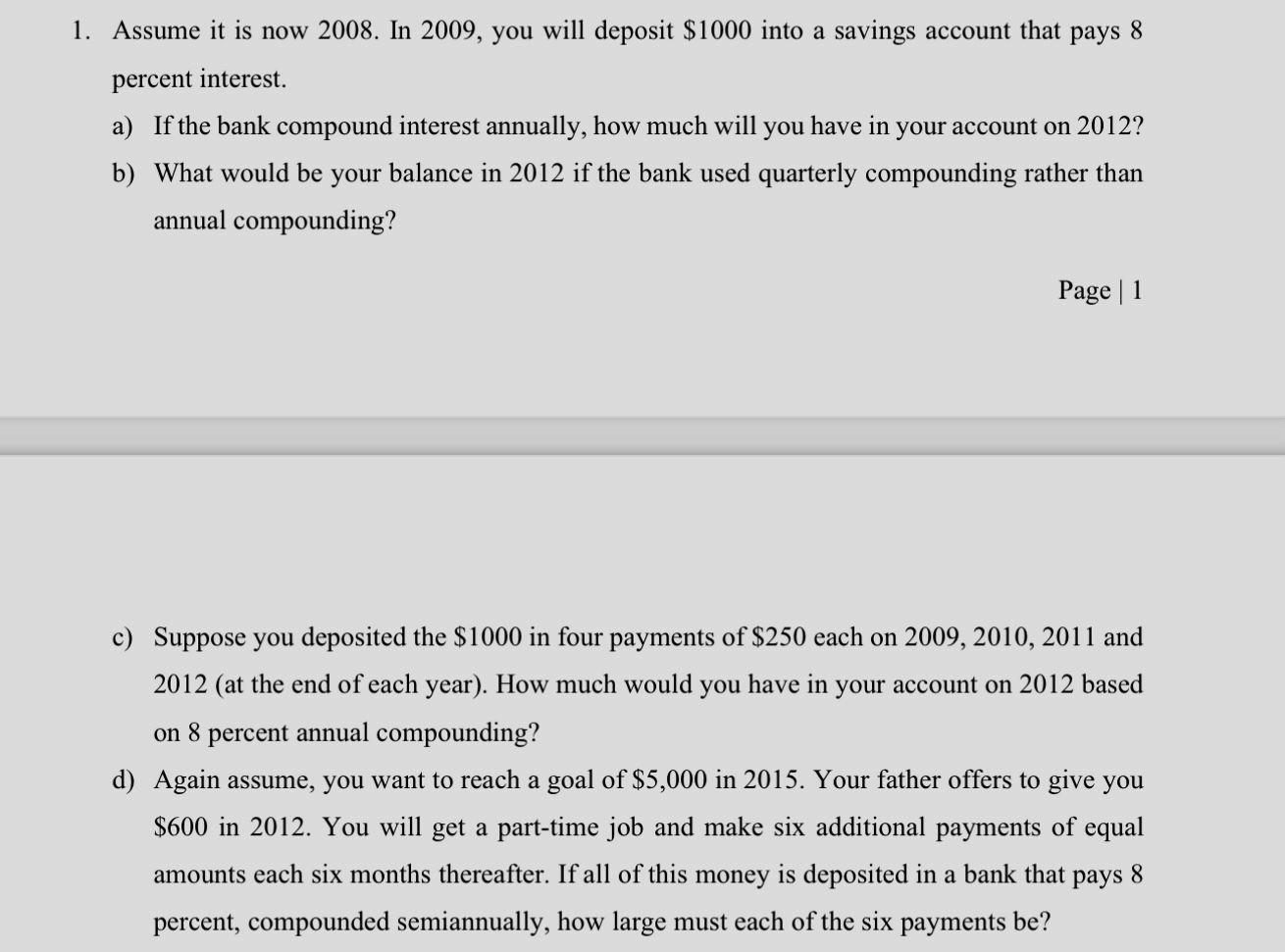 1. Assume it is now 2008. In 2009, you will deposit \$1000 into a savings account that pays 8 percent interest.

a) If the bank compound interest annually, how much will you have in your account on 2012?

b) What would be your balance in 2012 if the bank used quarterly compounding rather than annual compounding?

Page | 1

c) Suppose you deposited the \$1000 in four payments of \$250 each on 2009, 2010, 2011 and 2012 (at the end of each year). How much would you have in your account on 2012 based on 8 percent annual compounding?

d) Again assume, you want to reach a goal of \$5,000 in 2015. Your father offers to give you \$600 in 2012. You will get a part-time job and make six additional payments of equal amounts each six months thereafter. If all of this money is deposited in a bank that pays 8 percent, compounded semiannually, how large must each of the six payments be?